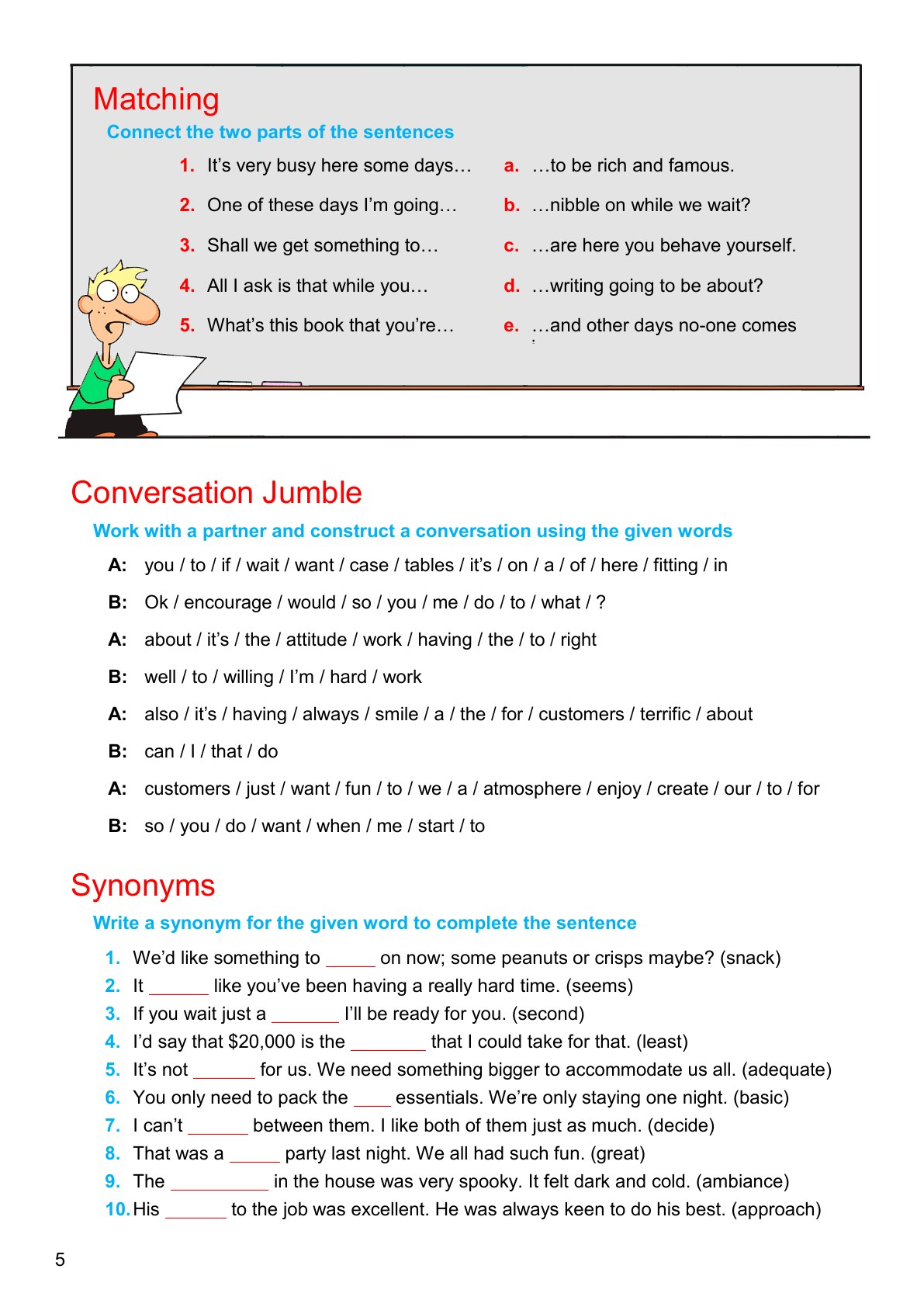 Matching

Connect the two parts of the sentences

1. It's very busy here some days…
2. One of these days I'm going…
3. Shall we get something to…
4. All I ask is that while you…
5. What's this book that you're…

a. …to be rich and famous.
b. …nibble on while we wait?
c. …are here you behave yourself.
d. …writing going to be about?
e. …and other days no-one comes

Conversation Jumble

Work with a partner and construct a conversation using the given words

A: you / to / if / wait / want / case / tables / it's / on / a / of / here / fitting / in
B: Ok / encourage / would / so / you / me / do / to / what / ?
A: about / it's / the / attitude / work / having / the / to / right
B: well / to / willing / I'm / hard / work
A: also / it's / having / always / smile / a / the / for / customers / terrific / about
B: can / I / that / do
A: customers / just / want / fun / to / we / a / atmosphere / enjoy / create / our / to / for
B: so / you / do / want / when / me / start / to

Synonyms

Write a synonym for the given word to complete the sentence

1. We'd like something to ____ on now; some peanuts or crisps maybe? (snack)
2. It ____ like you've been having a really hard time. (seems)
3. If you wait just a ____ I'll be ready for you. (second)
4. I'd say that $20,000 is the ____ that I could take for that. (least)
5. It's not ____ for us. We need something bigger to accommodate us all. (adequate)
6. You only need to pack the ____ essentials. We're only staying one night. (basic)
7. I can't ____ between them. I like both of them just as much. (decide)
8. That was a ____ party last night. We all had such fun. (great)
9. The ____ in the house was very spooky. It felt dark and cold. (ambiance)
10. His ____ to the job was excellent. He was always keen to do his best. (approach)

5